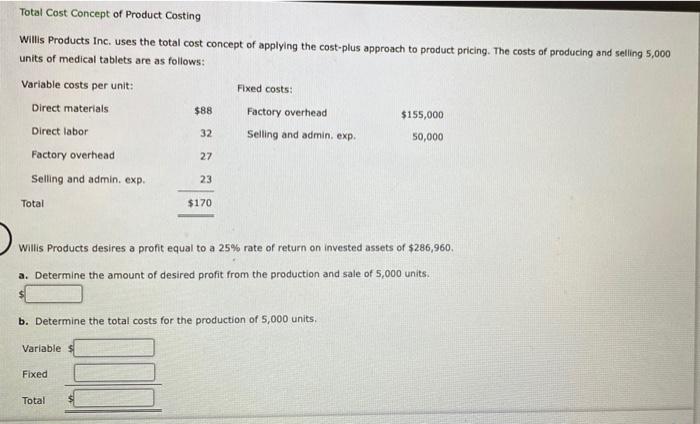 Total Cost Concept of Product Costing

Willis Products Inc. uses the total cost concept of applying the cost-plus approach to product pricing. The costs of producing and selling 5,000 units of medical tablets are as follows:

| Variable costs per unit: | | Fixed costs: | |
|---|---|---|---|
| Direct materials | $88 | Factory overhead | $155,000 |
| Direct labor | 32 | Selling and admin. exp. | 50,000 |
| Factory overhead | 27 | | |
| Selling and admin. exp. | 23 | | |
| Total | $170 | | |

Willis Products desires a profit equal to a 25% rate of return on invested assets of $286,960.

a. Determine the amount of desired profit from the production and sale of 5,000 units.

$

b. Determine the total costs for the production of 5,000 units.

Variable $

Fixed

Total $